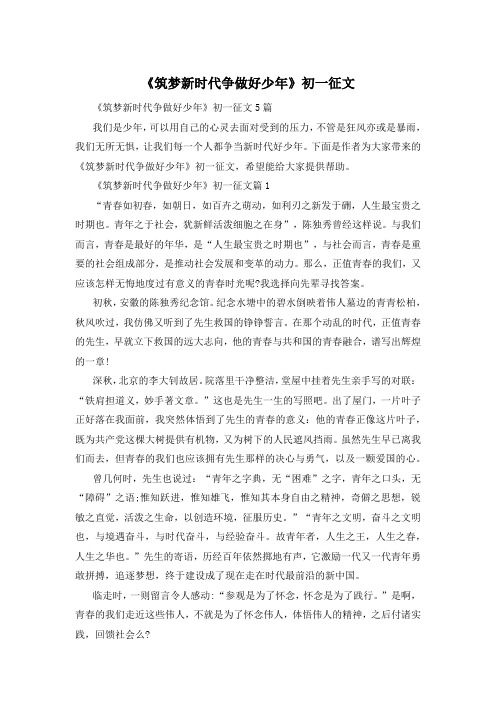 《筑梦新时代争做好少年》初一征文

《筑梦新时代争做好少年》初一征文5篇

我们是少年，可以用自己的心灵去面对受到的压力，不管是狂风亦或是暴雨，我们无所无惧，让我们每一个人都争当新时代好少年。下面是作者为大家带来的《筑梦新时代争做好少年》初一征文，希望能给大家提供帮助。

《筑梦新时代争做好少年》初一征文篇1

“青春如初春，如朝日，如百卉之萌动，如利刃之新发于硎，人生最宝贵之时期也。青年之于社会，犹新鲜活泼细胞之在身”，陈独秀曾经这样说。与我们而言，青春是最好的年华，是“人生最宝贵之时期也”，与社会而言，青春是重要的社会组成部分，是推动社会发展和变革的动力。那么，正值青春的我们，又应该怎样无悔地度过有意义的青春时光呢?我选择向先辈寻找答案。

初秋，安徽的陈独秀纪念馆。纪念水塘中的碧水倒映着伟人墓边的青青松柏，秋风吹过，我仿佛又听到了先生救国的铮铮誓言。在那个动乱的时代，正值青春的先生，早就立下救国的远大志向，他的青春与共和国的青春融合，谱写出辉煌的一章!

深秋，北京的李大钊故居。院落里干净整洁，堂屋中挂着先生亲手写的对联：“铁肩担道义，妙手著文章。”这也是先生一生的写照吧。出了屋门，一片叶子正好落在我面前，我突然体悟到了先生的青春的意义：他的青春正像这片叶子，既为共产党这棵大树提供有机物，又为树下的人民遮风挡雨。虽然先生早已离我们而去，但青春的我们也应该拥有先生那样的决心与勇气，以及一颗爱国的心。

曾几何时，先生也说过：“青年之字典，无“困难”之字，青年之口头，无“障碍”之语;惟知跃进，惟知雄飞，惟知其本身自由之精神，奇僻之思想，锐敏之直觉，活泼之生命，以创造环境，征服历史。”“青年之文明，奋斗之文明也，与境遇奋斗，与时代奋斗，与经验奋斗。故青年者，人生之王，人生之春，人生之华也。”先生的寄语，历经百年依然掷地有声，它激励一代又一代青年勇敢拼搏，追逐梦想，终于建设成了现在走在时代最前沿的新中国。

临走时，一则留言令人感动：“参观是为了怀念，怀念是为了践行。”是啊，青春的我们走近这些伟人，不就是为了怀念伟人，体悟伟人的精神，之后付诸实践，回馈社会么?